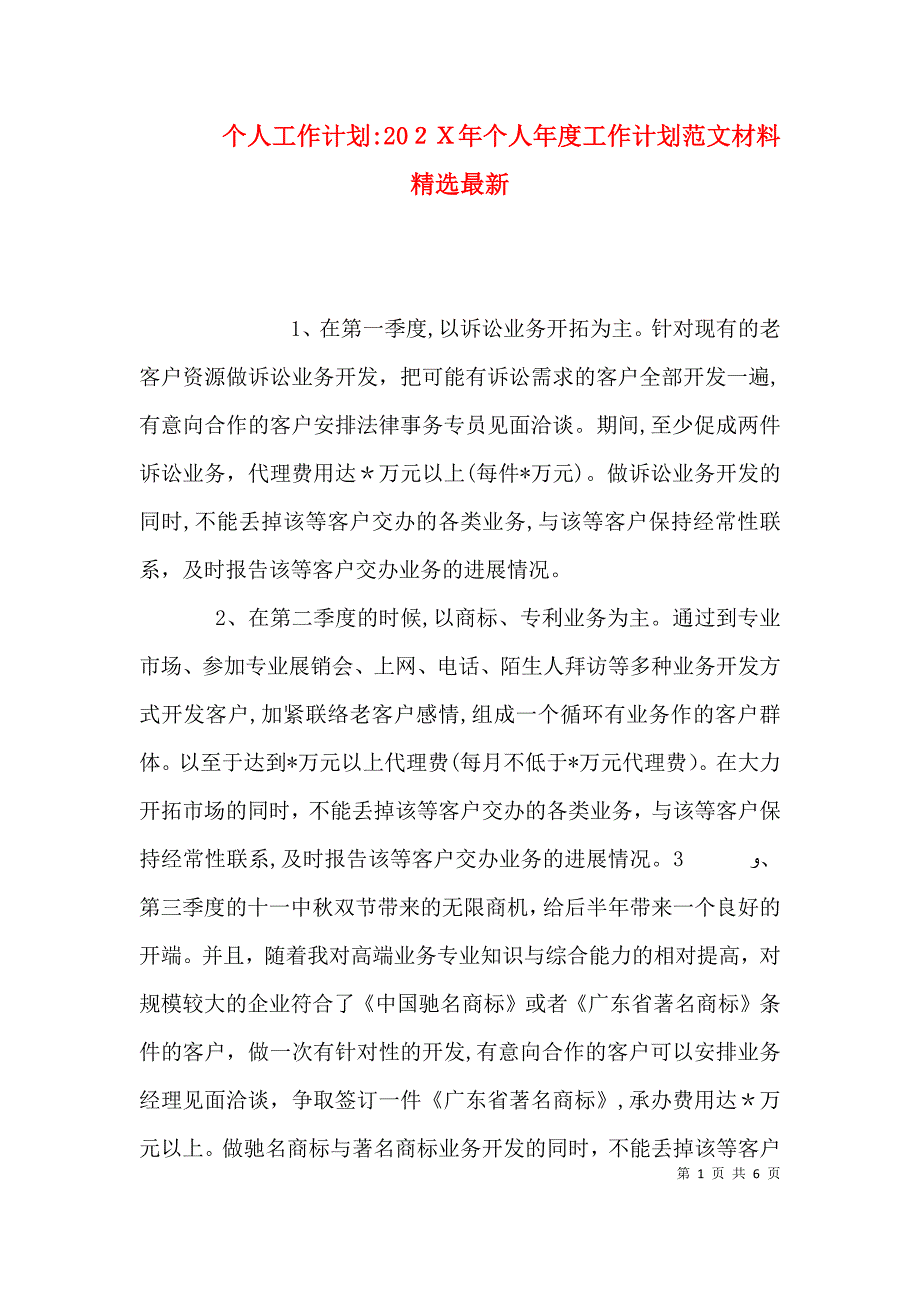 个人工作计划:20２Ｘ年个人年度工作计划范文材料精选最新

1、在第一季度,以诉讼业务开拓为主。针对现有的老客户资源做诉讼业务开发，把可能有诉讼需求的客户全部开发一遍,有意向合作的客户安排法律事务专员见面洽谈。期间,至少促成两件诉讼业务，代理费用达＊万元以上(每件*万元)。做诉讼业务开发的同时,不能丢掉该等客户交办的各类业务,与该等客户保持经常性联系，及时报告该等客户交办业务的进展情况。

2、在第二季度的时候,以商标、专利业务为主。通过到专业市场、参加专业展销会、上网、电话、陌生人拜访等多种业务开发方式开发客户,加紧联络老客户感情,组成一个循环有业务作的客户群体。以至于达到*万元以上代理费(每月不低于*万元代理费)。在大力开拓市场的同时，不能丢掉该等客户交办的各类业务，与该等客户保持经常性联系,及时报告该等客户交办业务的进展情况。3　　、第三季度的十一中秋双节带来的无限商机，给后半年带来一个良好的开端。并且，随着我对高端业务专业知识与综合能力的相对提高，对规模较大的企业符合了《中国驰名商标》或者《广东省著名商标》条件的客户，做一次有针对性的开发,有意向合作的客户可以安排业务经理见面洽谈，争取签订一件《广东省著名商标》,承办费用达＊万元以上。做驰名商标与著名商标业务开发的同时，不能丢掉该等客户

第 1 页 共 6 页